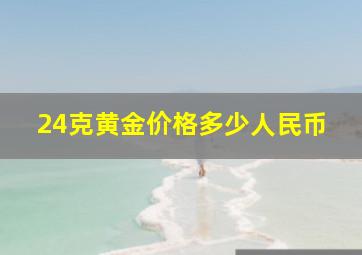 24克黄金价格多少人民币